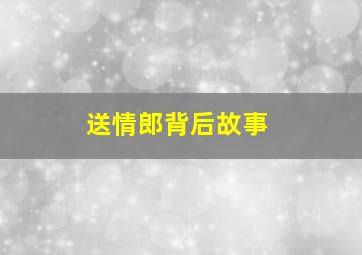 送情郎背后故事